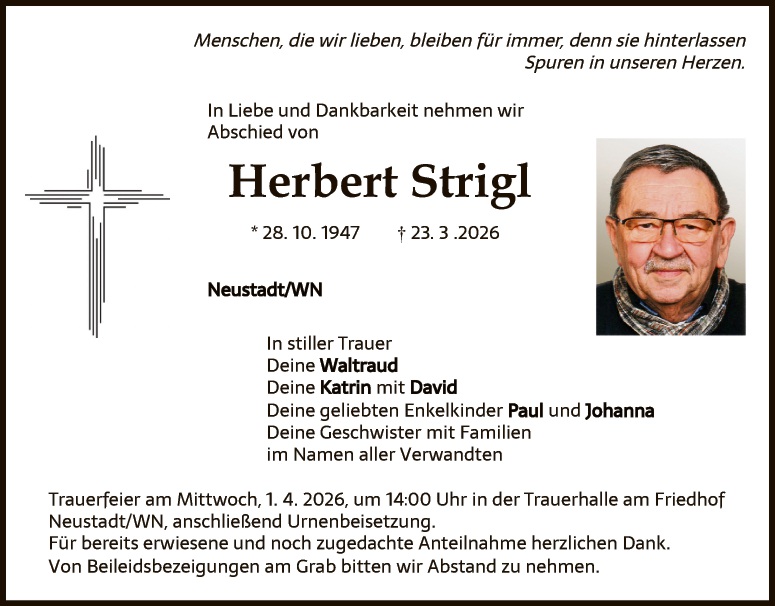 Menschen, die wir lieben, bleiben für immer, denn sie hinterlassen Spuren in unseren Herzen.

In Liebe und Dankbarkeit nehmen wir Abschied von

Herbert Strigl

* 28. 10. 1947 † 23. 3 .2026

Neustadt/WN

In stiller Trauer
Deine Waltraud
Deine Katrin mit David
Deine geliebten Enkelkinder Paul und Johanna
Deine Geschwister mit Familien
im Namen aller Verwandten

Trauerfeier am Mittwoch, 1. 4. 2026, um 14:00 Uhr in der Trauerhalle am Friedhof Neustadt/WN, anschließend Urnenbeisetzung.
Für bereits erwiesene und noch zugedachte Anteilnahme herzlichen Dank.
Von Beileidsbezeigungen am Grab bitten wir Abstand zu nehmen.